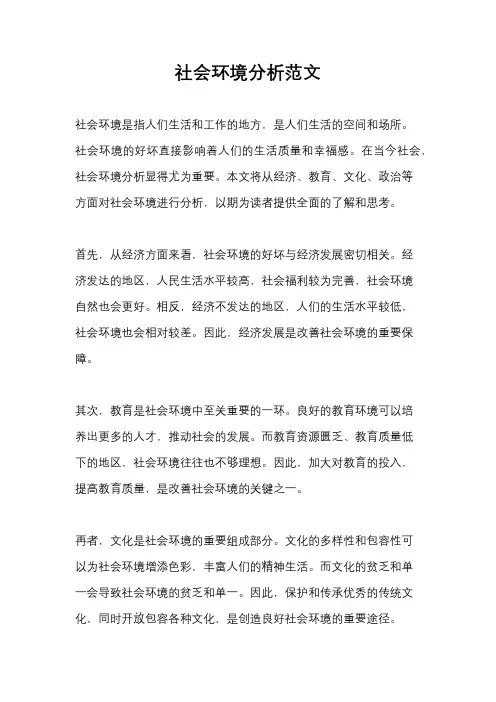 社会环境分析范文

社会环境是指人们生活和工作的地方，是人们生活的空间和场所。社会环境的好坏直接影响着人们的生活质量和幸福感。在当今社会，社会环境分析显得尤为重要。本文将从经济、教育、文化、政治等方面对社会环境进行分析，以期为读者提供全面的了解和思考。

首先，从经济方面来看，社会环境的好坏与经济发展密切相关。经济发达的地区，人民生活水平较高，社会福利较为完善，社会环境自然也会更好。相反，经济不发达的地区，人们的生活水平较低，社会环境也会相对较差。因此，经济发展是改善社会环境的重要保障。

其次，教育是社会环境中至关重要的一环。良好的教育环境可以培养出更多的人才，推动社会的发展。而教育资源匮乏、教育质量低下的地区，社会环境往往也不够理想。因此，加大对教育的投入，提高教育质量，是改善社会环境的关键之一。

再者，文化是社会环境的重要组成部分。文化的多样性和包容性可以为社会环境增添色彩，丰富人们的精神生活。而文化的贫乏和单一会导致社会环境的贫乏和单一。因此，保护和传承优秀的传统文化，同时开放包容各种文化，是创造良好社会环境的重要途径。